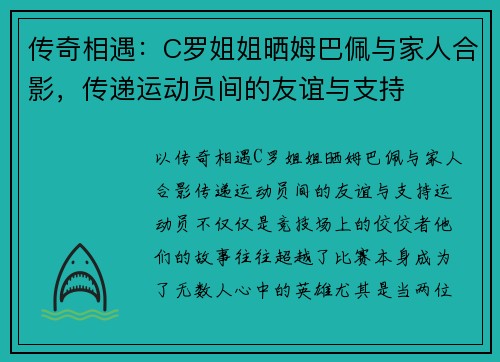 传奇相遇：C罗姐姐晒姆巴佩与家人合影，传递运动员间的友谊与支持

以传奇相遇C罗姐姐晒姆巴佩与家人合影传递运动员间的友谊与支持运动员不仅仅是竞技场上的佼佼者他们的故事往往超越了比赛本身成为了无数人心中的英雄尤其是当两位